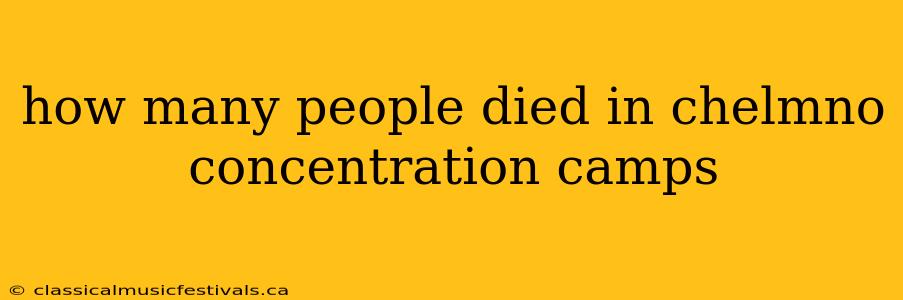 how many people died in chelmno concentration camps

© classicalmusicfestivals.ca